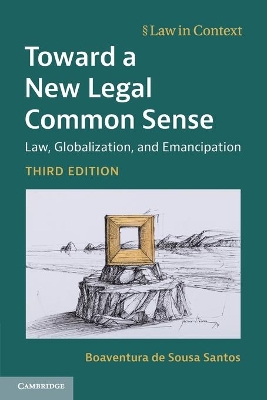 § Law in Context

Toward a New Legal Common Sense

Law, Globalization, and Emancipation

THIRD EDITION

Boaventura de Sousa Santos

CAMBRIDGE